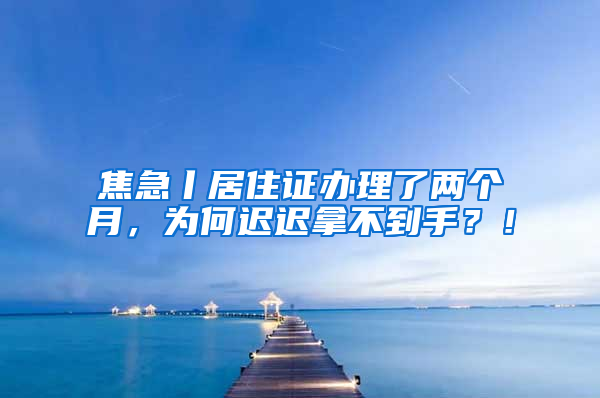 焦急丨居住证办理了两个月，为何迟迟拿不到手？！